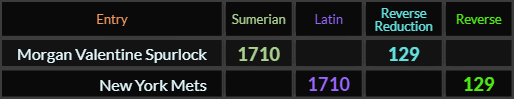 | Entry | Sumerian | Latin | Reverse Reduction | Reverse |
|---|---|---|---|---|
| Morgan Valentine Spurlock | 1710 | | 129 | |
| New York Mets | | 1710 | | 129 |